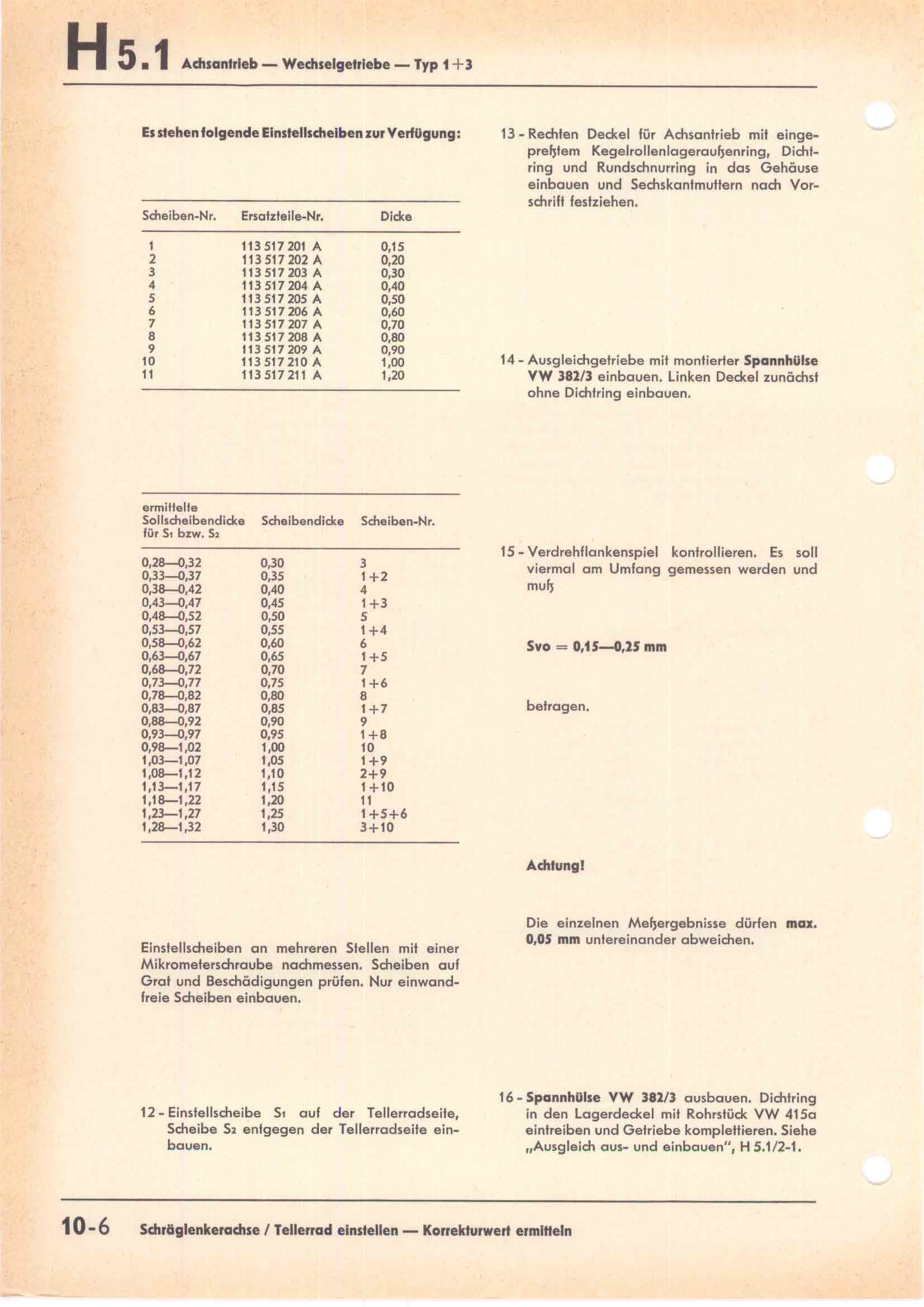 H 5.1 Achsantrieb — Wechselgetriebe — Typ 1+3

Es stehen folgende Einstellscheiben zur Verfügung:

| Scheiben-Nr. | Ersatzteile-Nr. | Dicke |
|---|---|---|
| 1 | 113 517 201 A | 0,15 |
| 2 | 113 517 202 A | 0,20 |
| 3 | 113 517 203 A | 0,30 |
| 4 | 113 517 204 A | 0,40 |
| 5 | 113 517 205 A | 0,50 |
| 6 | 113 517 206 A | 0,60 |
| 7 | 113 517 207 A | 0,70 |
| 8 | 113 517 208 A | 0,80 |
| 9 | 113 517 209 A | 0,90 |
| 10 | 113 517 210 A | 1,00 |
| 11 | 113 517 211 A | 1,20 |

| ermittelte Sollscheibendicke für $S_1$ bzw. $S_2$ | Scheibendicke | Scheiben-Nr. |
|---|---|---|
| 0,28—0,32 | 0,30 | 3 |
| 0,33—0,37 | 0,35 | 1+2 |
| 0,38—0,42 | 0,40 | 4 |
| 0,43—0,47 | 0,45 | 1+3 |
| 0,48—0,52 | 0,50 | 5 |
| 0,53—0,57 | 0,55 | 1+4 |
| 0,58—0,62 | 0,60 | 6 |
| 0,63—0,67 | 0,65 | 1+5 |
| 0,68—0,72 | 0,70 | 7 |
| 0,73—0,77 | 0,75 | 1+6 |
| 0,78—0,82 | 0,80 | 8 |
| 0,83—0,87 | 0,85 | 1+7 |
| 0,88—0,92 | 0,90 | 9 |
| 0,93—0,97 | 0,95 | 1+8 |
| 0,98—1,02 | 1,00 | 10 |
| 1,03—1,07 | 1,05 | 1+9 |
| 1,08—1,12 | 1,10 | 2+9 |
| 1,13—1,17 | 1,15 | 1+10 |
| 1,18—1,22 | 1,20 | 11 |
| 1,23—1,27 | 1,25 | 1+5+6 |
| 1,28—1,32 | 1,30 | 3+10 |

Einstellscheiben an mehreren Stellen mit einer Mikrometerschraube nachmessen. Scheiben auf Grat und Beschädigungen prüfen. Nur einwandfreie Scheiben einbauen.

12 - Einstellscheibe $S_1$ auf der Tellerradseite, Scheibe $S_2$ entgegen der Tellerradseite einbauen.

13 - Rechten Deckel für Achsantrieb mit eingepreßtem Kegelrollenlageraußenring, Dichtring und Rundschnurring in das Gehäuse einbauen und Sechskantmuttern nach Vorschrift festziehen.

14 - Ausgleichgetriebe mit montierter Spannhülse VW 382/3 einbauen. Linken Deckel zunächst ohne Dichtring einbauen.

15 - Verdrehflankenspiel kontrollieren. Es soll viermal am Umfang gemessen werden und muß

Svo = 0,15—0,25 mm

betragen.

Achtung!

Die einzelnen Meßergebnisse dürfen max. 0,05 mm untereinander abweichen.

16 - Spannhülse VW 382/3 ausbauen. Dichtring in den Lagerdeckel mit Rohrstück VW 415a eintreiben und Getriebe komplettieren. Siehe „Ausgleich aus- und einbauen", H 5.1/2-1.

10-6 Schräglenkerachse / Tellerrad einstellen — Korrekturwert ermitteln